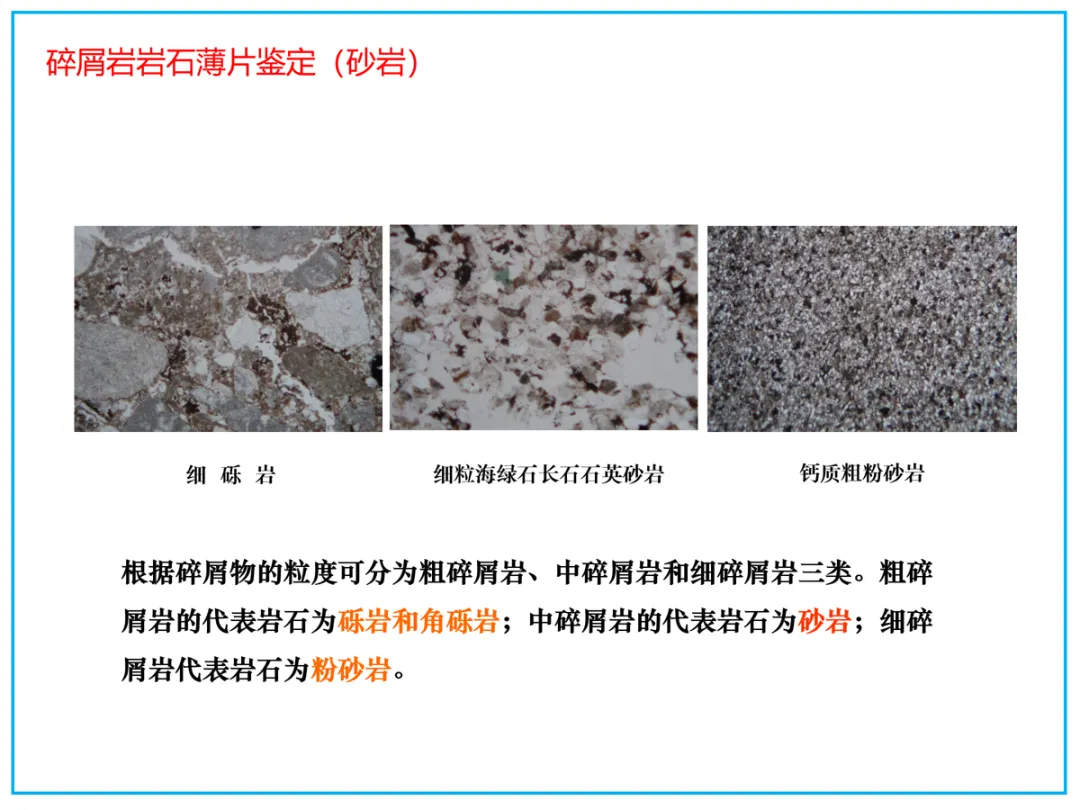 碎屑岩岩石薄片鉴定（砂岩）

细 砾 岩

细粒海绿石长石石英砂岩

钙质粗粉砂岩

根据碎屑物的粒度可分为粗碎屑岩、中碎屑岩和细碎屑岩三类。粗碎屑岩的代表岩石为砾岩和角砾岩；中碎屑岩的代表岩石为砂岩；细碎屑岩代表岩石为粉砂岩。